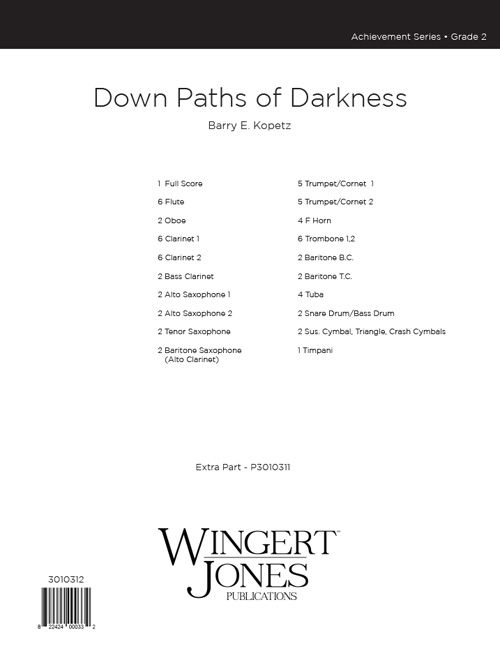 Achievement Series • Grade 2

Down Paths of Darkness

Barry E. Kopetz

1 Full Score
6 Flute
2 Oboe
6 Clarinet 1
6 Clarinet 2
2 Bass Clarinet
2 Alto Saxophone 1
2 Alto Saxophone 2
2 Tenor Saxophone
2 Baritone Saxophone (Alto Clarinet)

5 Trumpet/Cornet 1
5 Trumpet/Cornet 2
4 F Horn
6 Trombone 1,2
2 Baritone B.C.
2 Baritone T.C.
4 Tuba
2 Snare Drum/Bass Drum
2 Sus. Cymbal, Triangle, Crash Cymbals
1 Timpani

Extra Part - P3010311

WINGERT JONES PUBLICATIONS

3010312

8 22424 00033 2